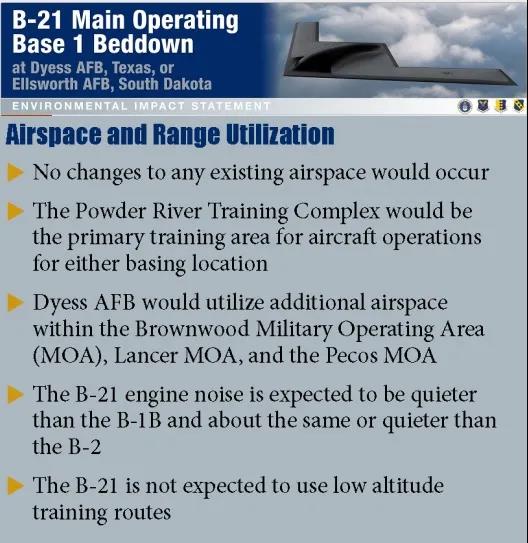 B-21 Main Operating Base 1 Beddown
at Dyess AFB, Texas, or Ellsworth AFB, South Dakota

ENVIRONMENTAL IMPACT STATEMENT

Airspace and Range Utilization

No changes to any existing airspace would occur

The Powder River Training Complex would be the primary training area for aircraft operations for either basing location

Dyess AFB would utilize additional airspace within the Brownwood Military Operating Area (MOA), Lancer MOA, and the Pecos MOA

The B-21 engine noise is expected to be quieter than the B-1B and about the same or quieter than the B-2

The B-21 is not expected to use low altitude training routes